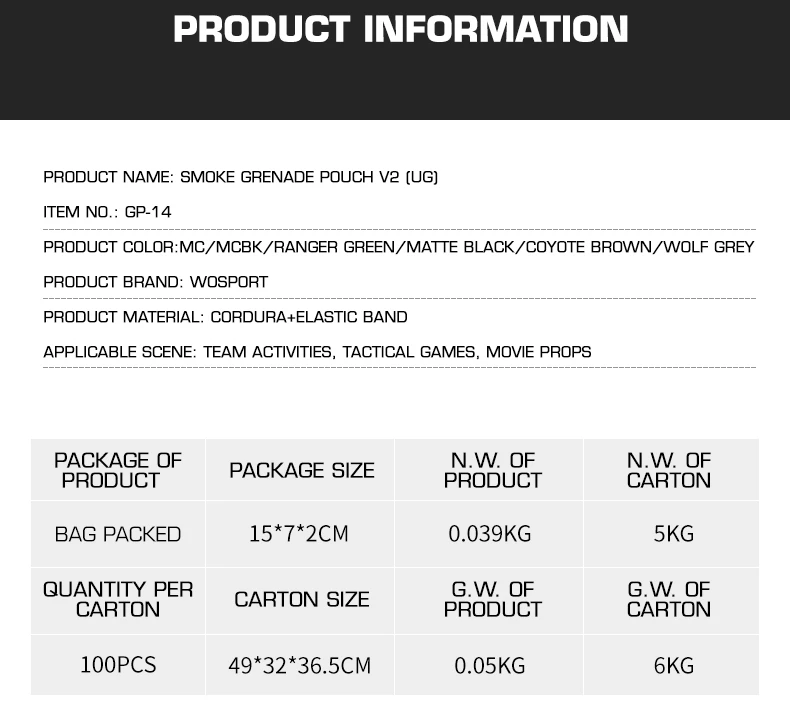 PRODUCT INFORMATION

PRODUCT NAME: SMOKE GRENADE POUCH V2 (UG)

ITEM NO.: GP-14

PRODUCT COLOR:MC/MCBK/RANGER GREEN/MATTE BLACK/COYOTE BROWN/WOLF GREY

PRODUCT BRAND: WOSPORT

PRODUCT MATERIAL: CORDURA+ELASTIC BAND

APPLICABLE SCENE: TEAM ACTIVITIES, TACTICAL GAMES, MOVIE PROPS

| PACKAGE OF PRODUCT | PACKAGE SIZE | N.W. OF PRODUCT | N.W. OF CARTON |
|---|---|---|---|
| BAG PACKED | 15*7*2CM | 0.039KG | 5KG |
| QUANTITY PER CARTON | CARTON SIZE | G.W. OF PRODUCT | G.W. OF CARTON |
| 100PCS | 49*32*36.5CM | 0.05KG | 6KG |